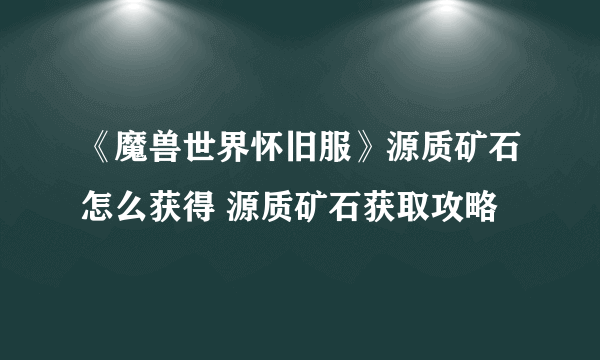 《魔兽世界怀旧服》源质矿石怎么获得 源质矿石获取攻略